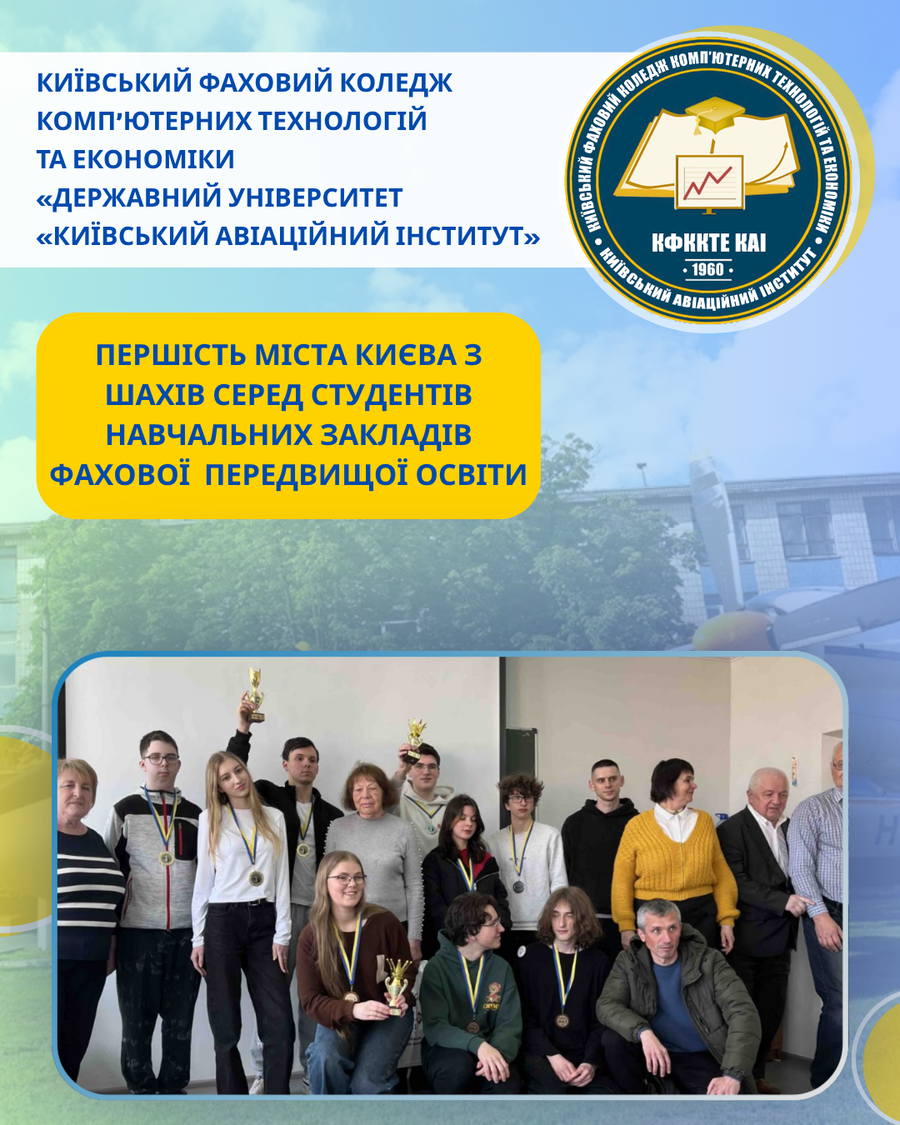 КИЇВСЬКИЙ ФАХОВИЙ КОЛЕДЖ КОМП'ЮТЕРНИХ ТЕХНОЛОГІЙ ТА ЕКОНОМІКИ «ДЕРЖАВНИЙ УНІВЕРСИТЕТ «КИЇВСЬКИЙ АВІАЦІЙНИЙ ІНСТИТУТ»

КИЇВСЬКИЙ ФАХОВИЙ КОЛЕДЖ КОМП'ЮТЕРНИХ ТЕХНОЛОГІЙ ТА ЕКОНОМІКИ
КФККТЕ КАІ
1960
КИЇВСЬКИЙ АВІАЦІЙНИЙ ІНСТИТУТ

ПЕРШІСТЬ МІСТА КИЄВА З ШАХІВ СЕРЕД СТУДЕНТІВ НАВЧАЛЬНИХ ЗАКЛАДІВ ФАХОВОЇ ПЕРЕДВИЩОЇ ОСВІТИ